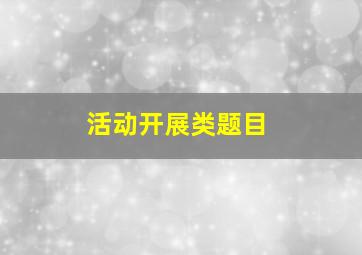 活动开展类题目